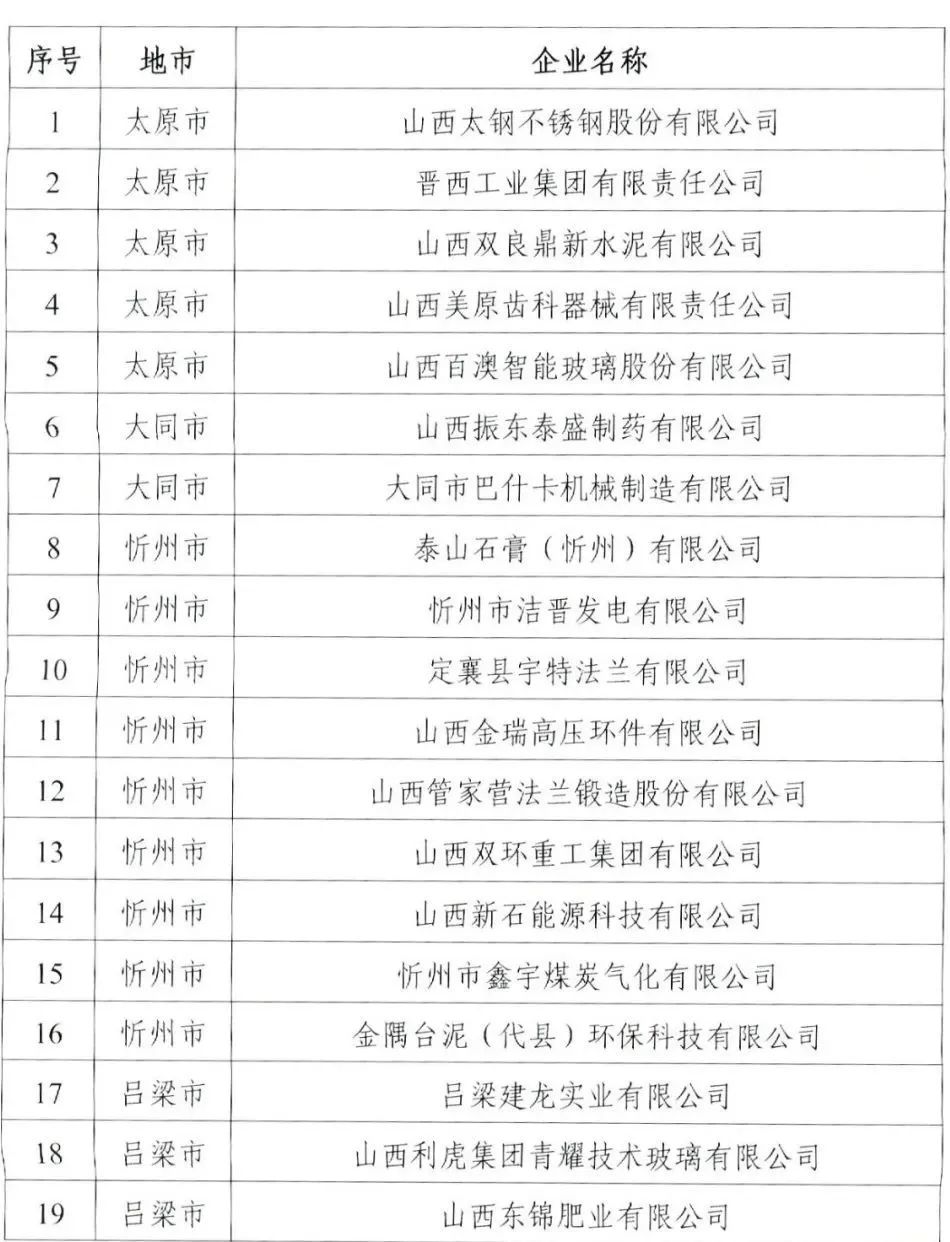 | 序号 | 地市 | 企业名称 |
|---|---|---|
| 1 | 太原市 | 山西太钢不锈钢股份有限公司 |
| 2 | 太原市 | 晋西工业集团有限责任公司 |
| 3 | 太原市 | 山西双良鼎新水泥有限公司 |
| 4 | 太原市 | 山西美原齿科器械有限责任公司 |
| 5 | 太原市 | 山西百澳智能玻璃股份有限公司 |
| 6 | 大同市 | 山西振东泰盛制药有限公司 |
| 7 | 大同市 | 大同市巴什卡机械制造有限公司 |
| 8 | 忻州市 | 泰山石膏（忻州）有限公司 |
| 9 | 忻州市 | 忻州市洁晋发电有限公司 |
| 10 | 忻州市 | 定襄县宇特法兰有限公司 |
| 11 | 忻州市 | 山西金瑞高压环件有限公司 |
| 12 | 忻州市 | 山西管家营法兰锻造股份有限公司 |
| 13 | 忻州市 | 山西双环重工集团有限公司 |
| 14 | 忻州市 | 山西新石能源科技有限公司 |
| 15 | 忻州市 | 忻州市鑫宇煤炭气化有限公司 |
| 16 | 忻州市 | 金隅台泥（代县）环保科技有限公司 |
| 17 | 吕梁市 | 吕梁建龙实业有限公司 |
| 18 | 吕梁市 | 山西利虎集团青耀技术玻璃有限公司 |
| 19 | 吕梁市 | 山西东锦肥业有限公司 |